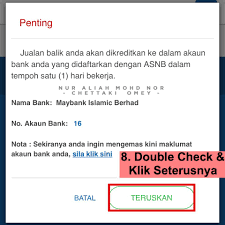 Penting

Jualan balik anda akan dikreditkan ke dalam akaun bank anda yang didaftarkan dengan ASNB dalam tempoh satu (1) hari bekerja.

NUR ALIAH MOHD NOR
- CHETTAKI OMEY -

Nama Bank: Maybank Islamic Berhad

No. Akaun Bank: 16

Nota : Sekiranya anda ingin mengemas kini maklumat akaun bank anda, sila klik sini

8. Double Check & Klik Seterusnya

BATAL

TERUSKAN